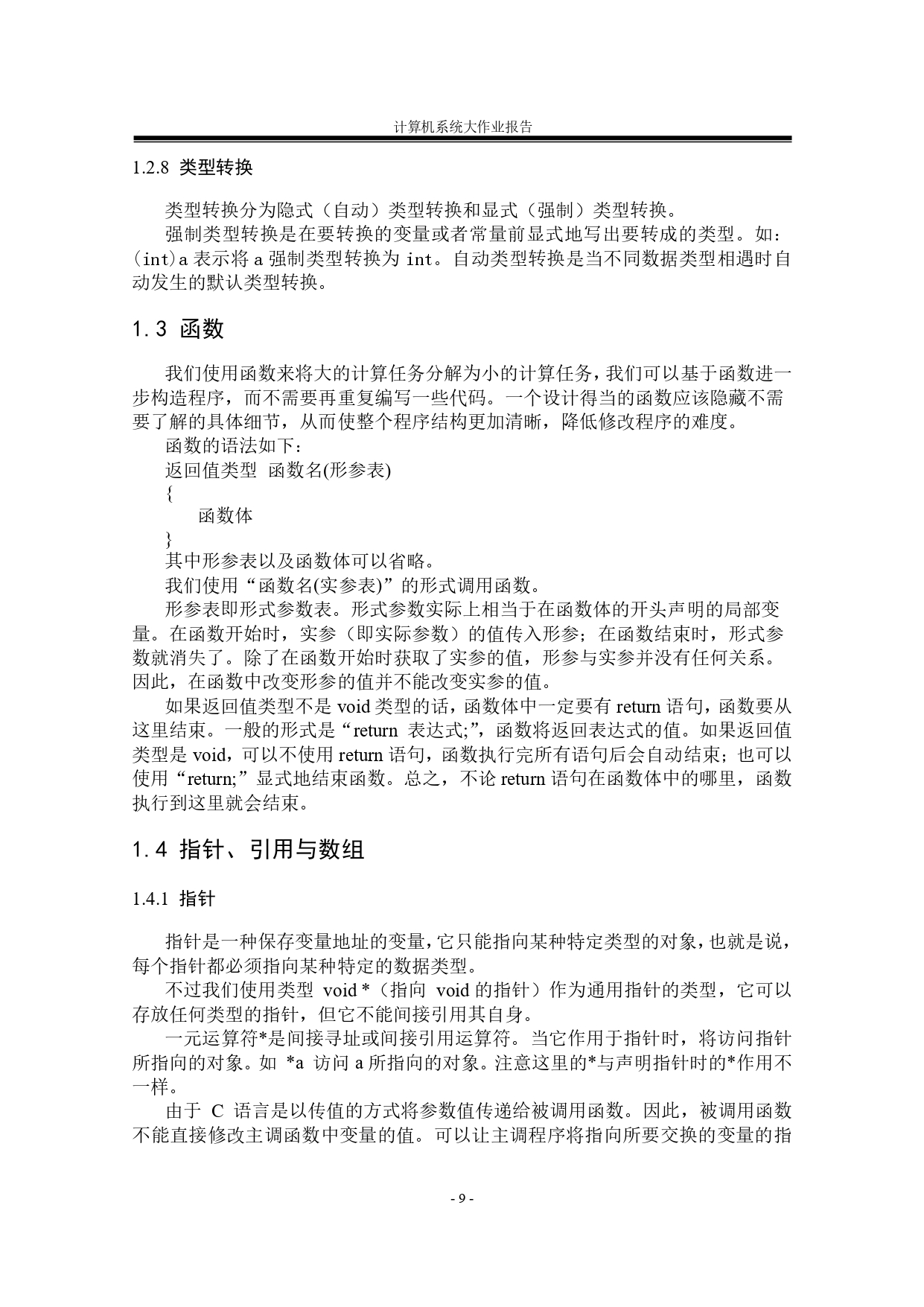 计算机系统大作业报告

1.2.8 类型转换

类型转换分为隐式（自动）类型转换和显式（强制）类型转换。

强制类型转换是在要转换的变量或者常量前显式地写出要转成的类型。如：(int)a 表示将 a 强制类型转换为 int。自动类型转换是当不同数据类型相遇时自动发生的默认类型转换。

1.3 函数

我们使用函数来将大的计算任务分解为小的计算任务，我们可以基于函数进一步构造程序，而不需要再重复编写一些代码。一个设计得当的函数应该隐藏不需要了解的具体细节，从而使整个程序结构更加清晰，降低修改程序的难度。

函数的语法如下：

返回值类型 函数名(形参表)

{

函数体

}

其中形参表以及函数体可以省略。

我们使用“函数名(实参表)”的形式调用函数。

形参表即形式参数表。形式参数实际上相当于在函数体的开头声明的局部变量。在函数开始时，实参（即实际参数）的值传入形参；在函数结束时，形式参数就消失了。除了在函数开始时获取了实参的值，形参与实参并没有任何关系。因此，在函数中改变形参的值并不能改变实参的值。

如果返回值类型不是 void 类型的话，函数体中一定要有 return 语句，函数要从这里结束。一般的形式是“return 表达式;”，函数将返回表达式的值。如果返回值类型是 void，可以不使用 return 语句，函数执行完所有语句后会自动结束；也可以使用“return;”显式地结束函数。总之，不论 return 语句在函数体中的哪里，函数执行到这里就会结束。

1.4 指针、引用与数组

1.4.1 指针

指针是一种保存变量地址的变量，它只能指向某种特定类型的对象，也就是说，每个指针都必须指向某种特定的数据类型。

不过我们使用类型 void *（指向 void 的指针）作为通用指针的类型，它可以存放任何类型的指针，但它不能间接引用其自身。

一元运算符*是间接寻址或间接引用运算符。当它作用于指针时，将访问指针所指向的对象。如 *a 访问 a 所指向的对象。注意这里的*与声明指针时的*作用不一样。

由于 C 语言是以传值的方式将参数值传递给被调用函数。因此，被调用函数不能直接修改主调函数中变量的值。可以让主调程序将指向所要交换的变量的指

- 9 -